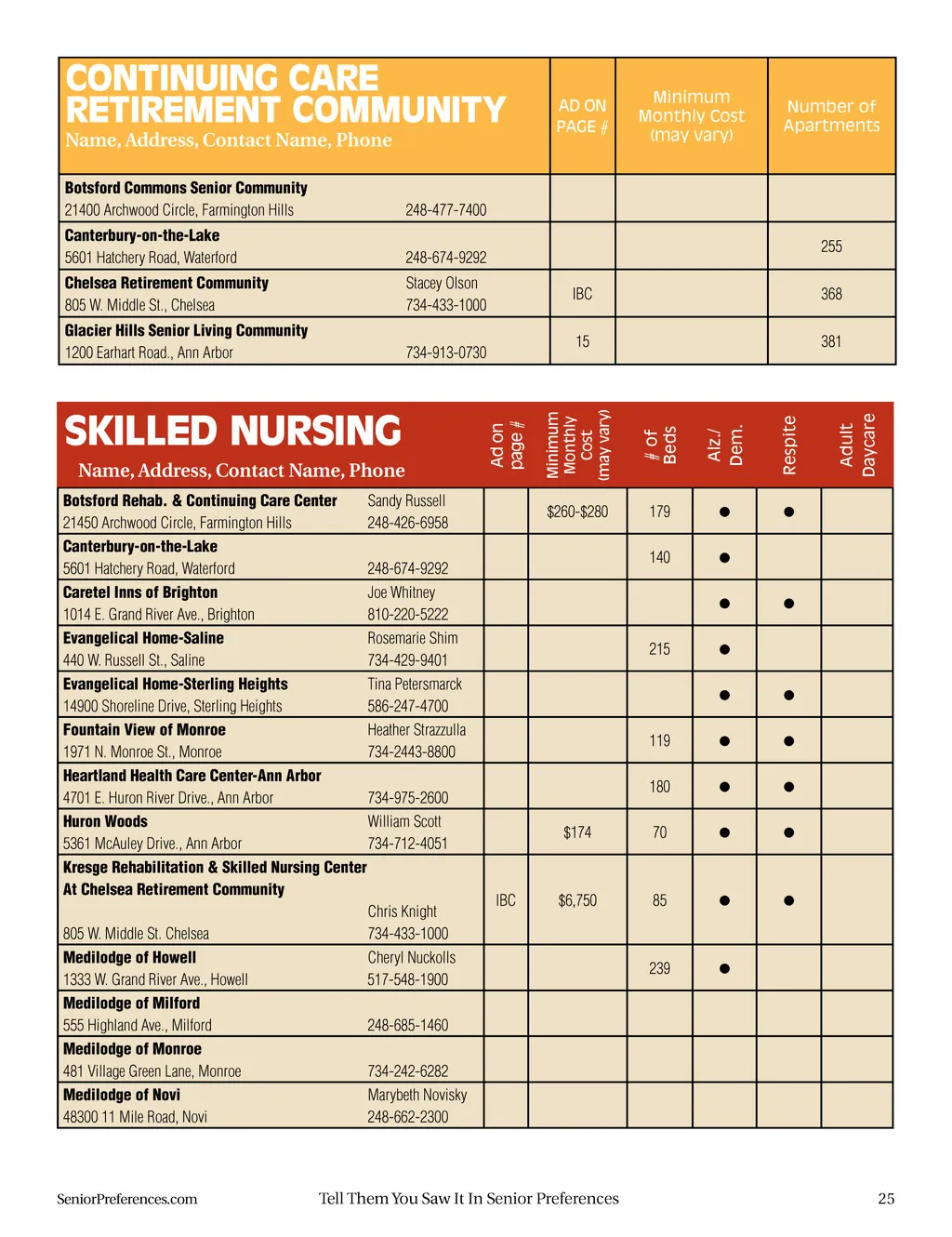 | CONTINUING CARE RETIREMENT COMMUNITY Name, Address, Contact Name, Phone | AD ON PAGE # | Minimum Monthly Cost (may vary) | Number of Apartments |
|---|---|---|---|
| **Botsford Commons Senior Community** 21400 Archwood Circle, Farmington Hills 248-477-7400 | | | |
| **Canterbury-on-the-Lake** 5601 Hatchery Road, Waterford 248-674-9292 | | | 255 |
| **Chelsea Retirement Community** Stacey Olson 805 W. Middle St., Chelsea 734-433-1000 | IBC | | 368 |
| **Glacier Hills Senior Living Community** 1200 Earhart Road., Ann Arbor 734-913-0730 | 15 | | 381 |

| SKILLED NURSING Name, Address, Contact Name, Phone | Ad on page # | Minimum Monthly Cost (may vary) | # of Beds | Alz./ Dem. | Respite | Adult Daycare |
|---|---|---|---|---|---|---|
| **Botsford Rehab. & Continuing Care Center** Sandy Russell 21450 Archwood Circle, Farmington Hills 248-426-6958 | | $260-$280 | 179 | ● | ● | |
| **Canterbury-on-the-Lake** 5601 Hatchery Road, Waterford 248-674-9292 | | | 140 | ● | | |
| **Caretel Inns of Brighton** Joe Whitney 1014 E. Grand River Ave., Brighton 810-220-5222 | | | | ● | ● | |
| **Evangelical Home-Saline** Rosemarie Shim 440 W. Russell St., Saline 734-429-9401 | | | 215 | ● | | |
| **Evangelical Home-Sterling Heights** Tina Petersmarck 14900 Shoreline Drive, Sterling Heights 586-247-4700 | | | | ● | ● | |
| **Fountain View of Monroe** Heather Strazzulla 1971 N. Monroe St., Monroe 734-2443-8800 | | | 119 | ● | ● | |
| **Heartland Health Care Center-Ann Arbor** 4701 E. Huron River Drive., Ann Arbor 734-975-2600 | | | 180 | ● | ● | |
| **Huron Woods** William Scott 5361 McAuley Drive., Ann Arbor 734-712-4051 | | $174 | 70 | ● | ● | |
| **Kresge Rehabilitation & Skilled Nursing Center At Chelsea Retirement Community** Chris Knight 805 W. Middle St. Chelsea 734-433-1000 | IBC | $6,750 | 85 | ● | ● | |
| **Medilodge of Howell** Cheryl Nuckolls 1333 W. Grand River Ave., Howell 517-548-1900 | | | 239 | ● | | |
| **Medilodge of Milford** 555 Highland Ave., Milford 248-685-1460 | | | | | | |
| **Medilodge of Monroe** 481 Village Green Lane, Monroe 734-242-6282 | | | | | | |
| **Medilodge of Novi** Marybeth Novisky 48300 11 Mile Road, Novi 248-662-2300 | | | | | | |

SeniorPreferences.com Tell Them You Saw It In Senior Preferences 25